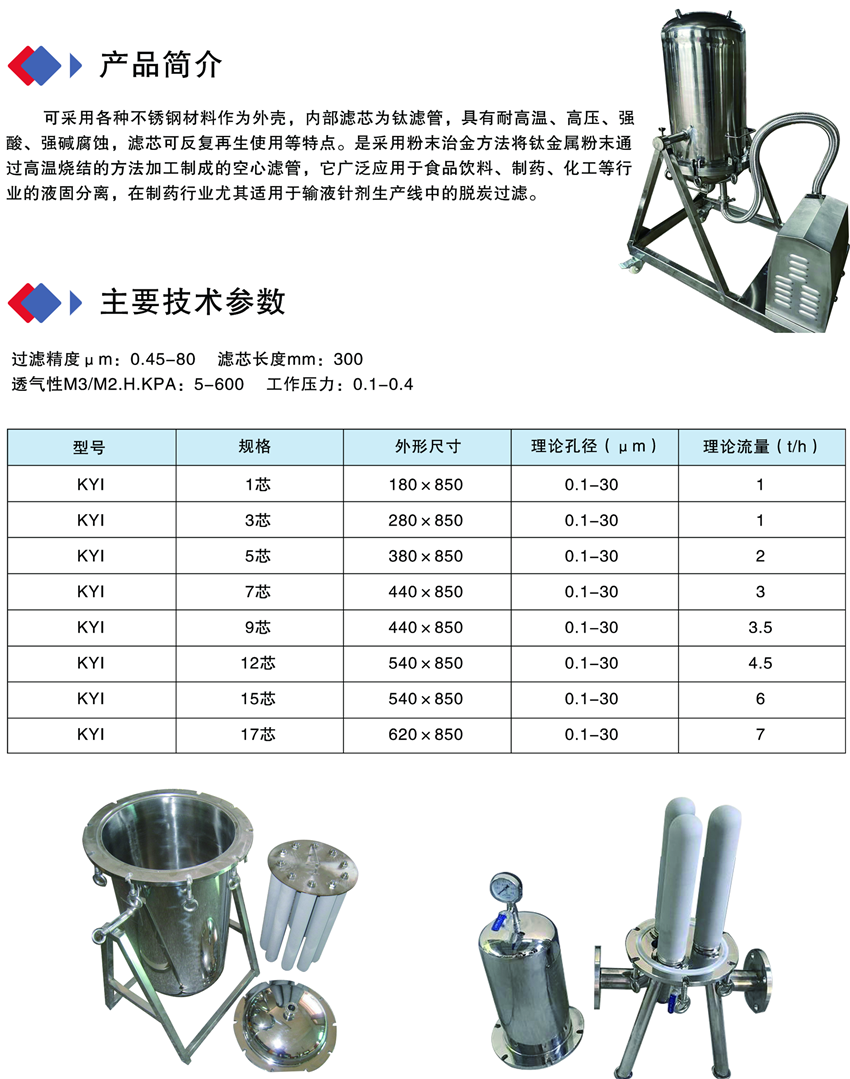 产品简介

可采用各种不锈钢材料作为外壳，内部滤芯为钛滤管，具有耐高温、高压、强酸、强碱腐蚀，滤芯可反复再生使用等特点。是采用粉末治金方法将钛金属粉末通过高温烧结的方法加工制成的空心滤管，它广泛应用于食品饮料、制药、化工等行业的液固分离，在制药行业尤其适用于输液针剂生产线中的脱炭过滤。

主要技术参数

过滤精度μm：0.45-80　滤芯长度mm：300
透气性M3/M2.H.KPA：5-600　工作压力：0.1-0.4

| 型号 | 规格 | 外形尺寸 | 理论孔径（μm） | 理论流量（t/h） |
|---|---|---|---|---|
| KYI | 1芯 | 180×850 | 0.1-30 | 1 |
| KYI | 3芯 | 280×850 | 0.1-30 | 1 |
| KYI | 5芯 | 380×850 | 0.1-30 | 2 |
| KYI | 7芯 | 440×850 | 0.1-30 | 3 |
| KYI | 9芯 | 440×850 | 0.1-30 | 3.5 |
| KYI | 12芯 | 540×850 | 0.1-30 | 4.5 |
| KYI | 15芯 | 540×850 | 0.1-30 | 6 |
| KYI | 17芯 | 620×850 | 0.1-30 | 7 |